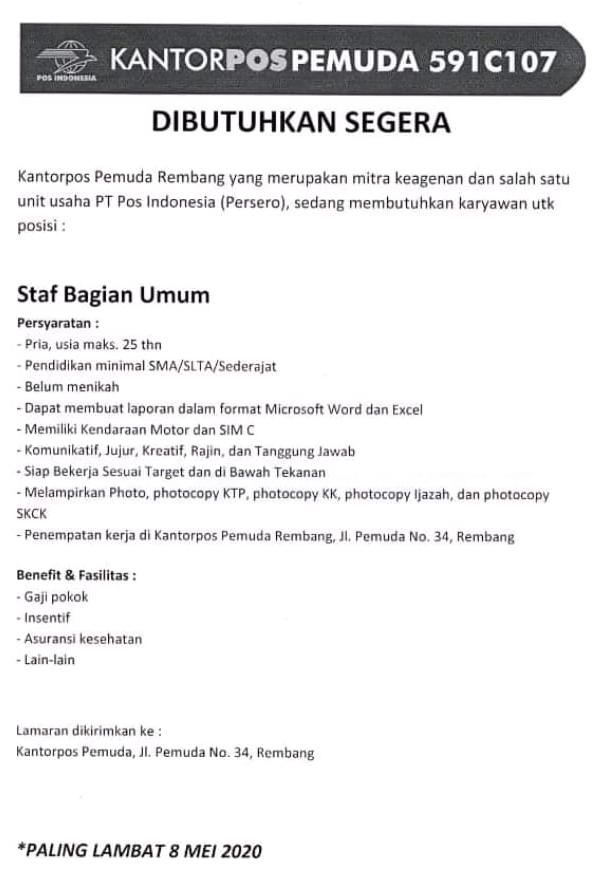 POS INDONESIA

KANTORPOS PEMUDA 591C107

DIBUTUHKAN SEGERA

Kantorpos Pemuda Rembang yang merupakan mitra keagenan dan salah satu unit usaha PT Pos Indonesia (Persero), sedang membutuhkan karyawan utk posisi :

Staf Bagian Umum

Persyaratan :
- Pria, usia maks. 25 thn
- Pendidikan minimal SMA/SLTA/Sederajat
- Belum menikah
- Dapat membuat laporan dalam format Microsoft Word dan Excel
- Memiliki Kendaraan Motor dan SIM C
- Komunikatif, Jujur, Kreatif, Rajin, dan Tanggung Jawab
- Siap Bekerja Sesuai Target dan di Bawah Tekanan
- Melampirkan Photo, photocopy KTP, photocopy KK, photocopy Ijazah, dan photocopy SKCK
- Penempatan kerja di Kantorpos Pemuda Rembang, Jl. Pemuda No. 34, Rembang

Benefit & Fasilitas :
- Gaji pokok
- Insentif
- Asuransi kesehatan
- Lain-lain

Lamaran dikirimkan ke :
Kantorpos Pemuda, Jl. Pemuda No. 34, Rembang

*PALING LAMBAT 8 MEI 2020